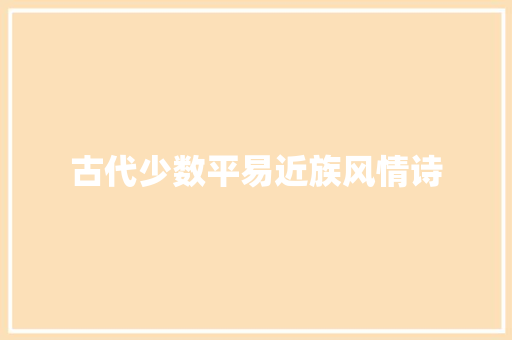 古代少数平易近族风情诗